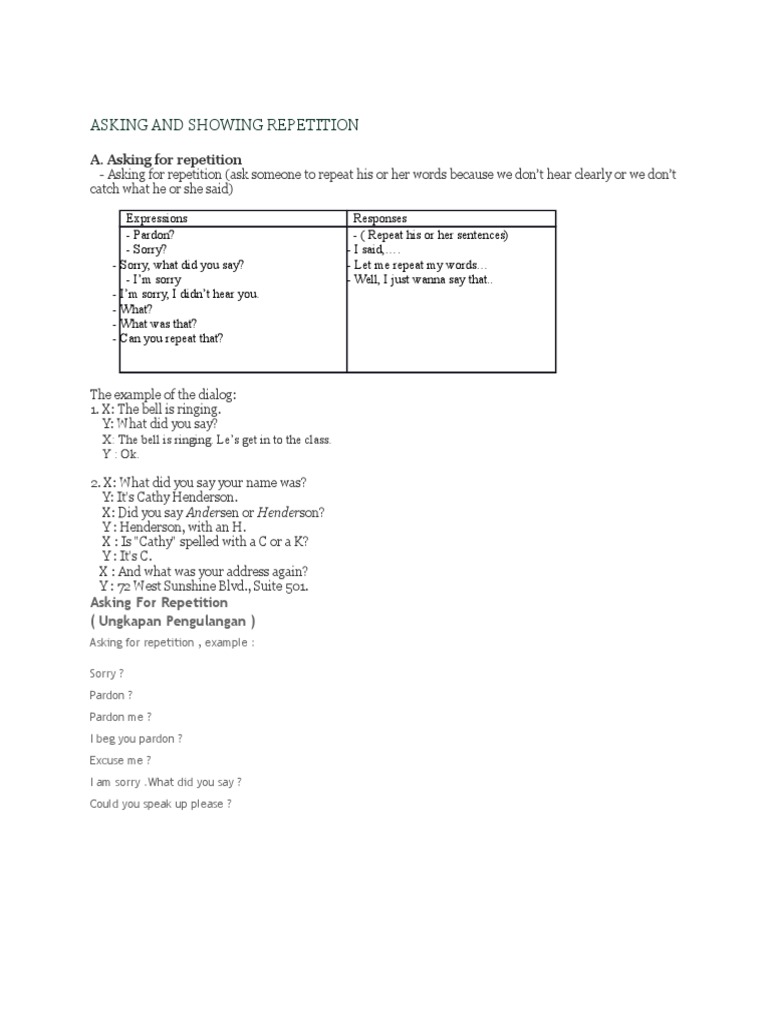 ASKING AND SHOWING REPETITION

A. Asking for repetition

- Asking for repetition (ask someone to repeat his or her words because we don't hear clearly or we don't catch what he or she said)

| Expressions | Responses |
|---|---|
| - Pardon?<br>- Sorry?<br>- Sorry, what did you say?<br>- I'm sorry<br>- I'm sorry, I didn't hear you.<br>- What?<br>- What was that?<br>- Can you repeat that? | - ( Repeat his or her sentences)<br>- I said, ....<br>- Let me repeat my words...<br>- Well, I just wanna say that.. |

The example of the dialog:
1. X: The bell is ringing.
Y: What did you say?
X: The bell is ringing. Le's get in to the class.
Y : Ok.

2. X: What did you say your name was?
Y: It's Cathy Henderson.
X: Did you say Andersen or Henderson?
Y : Henderson, with an H.
X : Is "Cathy" spelled with a C or a K?
Y : It's C.
X : And what was your address again?
Y : 72 West Sunshine Blvd., Suite 501.

Asking For Repetition
( Ungkapan Pengulangan )

Asking for repetition , example :

Sorry ?

Pardon ?

Pardon me ?

I beg you pardon ?

Excuse me ?

I am sorry .What did you say ?

Could you speak up please ?